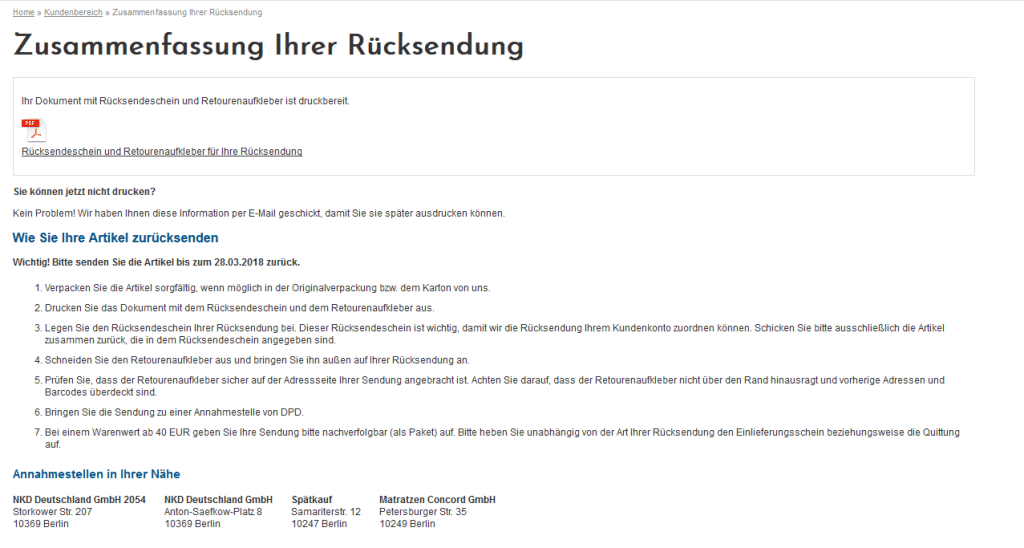 Home » Kundenbereich » Zusammenfassung Ihrer Rücksendung

Zusammenfassung Ihrer Rücksendung

Ihr Dokument mit Rücksendeschein und Retourenaufkleber ist druckbereit.

PDF

Rücksendeschein und Retourenaufkleber für Ihre Rücksendung

Sie können jetzt nicht drucken?

Kein Problem! Wir haben Ihnen diese Information per E-Mail geschickt, damit Sie sie später ausdrucken können.

Wie Sie Ihre Artikel zurücksenden

Wichtig! Bitte senden Sie die Artikel bis zum 28.03.2018 zurück.

1. Verpacken Sie die Artikel sorgfältig, wenn möglich in der Originalverpackung bzw. dem Karton von uns.

2. Drucken Sie das Dokument mit dem Rücksendeschein und dem Retourenaufkleber aus.

3. Legen Sie den Rücksendeschein Ihrer Rücksendung bei. Dieser Rücksendeschein ist wichtig, damit wir die Rücksendung Ihrem Kundenkonto zuordnen können. Schicken Sie bitte ausschließlich die Artikel zusammen zurück, die in dem Rücksendeschein angegeben sind.

4. Schneiden Sie den Retourenaufkleber aus und bringen Sie ihn außen auf Ihrer Rücksendung an.

5. Prüfen Sie, dass der Retourenaufkleber sicher auf der Adressseite Ihrer Sendung angebracht ist. Achten Sie darauf, dass der Retourenaufkleber nicht über den Rand hinausragt und vorherige Adressen und Barcodes überdeckt sind.

6. Bringen Sie die Sendung zu einer Annahmestelle von DPD.

7. Bei einem Warenwert ab 40 EUR geben Sie Ihre Sendung bitte nachverfolgbar (als Paket) auf. Bitte heben Sie unabhängig von der Art Ihrer Rücksendung den Einlieferungsschein beziehungsweise die Quittung auf.

Annahmestellen in Ihrer Nähe

NKD Deutschland GmbH 2054
Storkower Str. 207
10369 Berlin

NKD Deutschland GmbH
Anton-Saefkow-Platz 8
10369 Berlin

Spätkauf
Samariterstr. 12
10247 Berlin

Matratzen Concord GmbH
Petersburger Str. 35
10249 Berlin